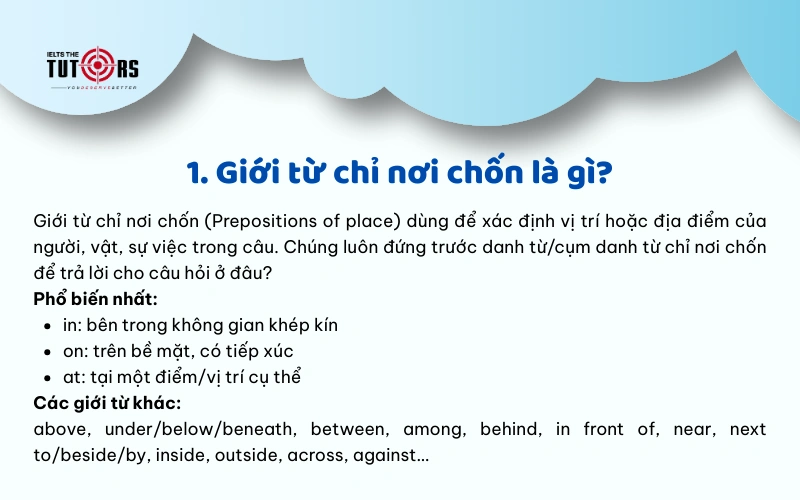 IELTS THE TUTORS
YOU DESERVE BETTER

1. Giới từ chỉ nơi chốn là gì?

Giới từ chỉ nơi chốn (Prepositions of place) dùng để xác định vị trí hoặc địa điểm của người, vật, sự việc trong câu. Chúng luôn đứng trước danh từ/cụm danh từ chỉ nơi chốn để trả lời cho câu hỏi ở đâu?

Phổ biến nhất:
- in: bên trong không gian khép kín
- on: trên bề mặt, có tiếp xúc
- at: tại một điểm/vị trí cụ thể

Các giới từ khác:
above, under/below/beneath, between, among, behind, in front of, near, next to/beside/by, inside, outside, across, against...